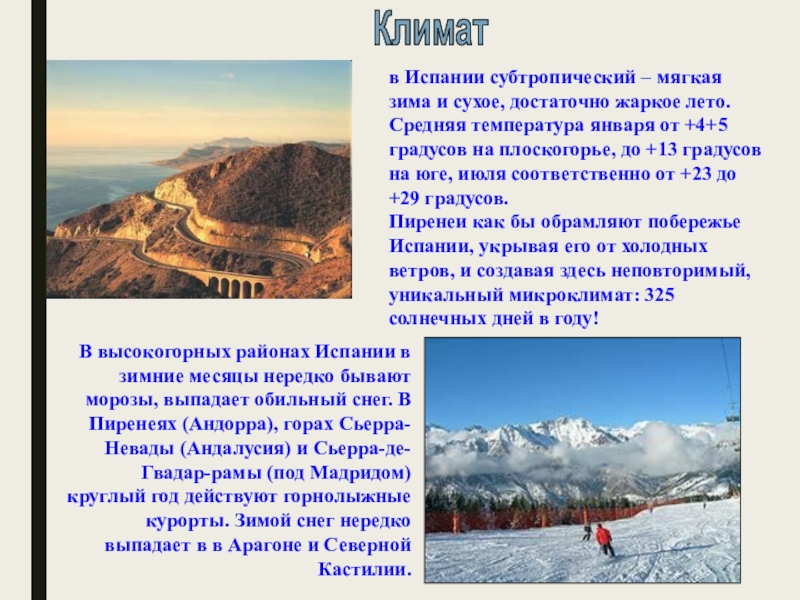 Климат

в Испании субтропический – мягкая зима и сухое, достаточно жаркое лето. Средняя температура января от +4+5 градусов на плоскогорье, до +13 градусов на юге, июля соответственно от +23 до +29 градусов.
Пиренеи как бы обрамляют побережье Испании, укрывая его от холодных ветров, и создавая здесь неповторимый, уникальный микроклимат: 325 солнечных дней в году!

В высокогорных районах Испании в зимние месяцы нередко бывают морозы, выпадает обильный снег. В Пиренеях (Андорра), горах Сьерра-Невады (Андалусия) и Сьерра-де-Гвадар-рамы (под Мадридом) круглый год действуют горнолыжные курорты. Зимой снег нередко выпадает в в Арагоне и Северной Кастилии.